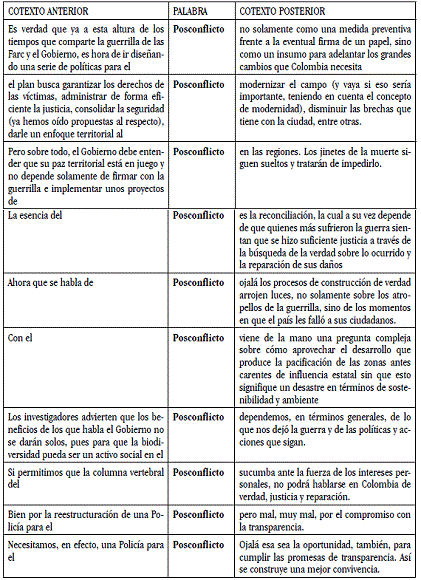 | COTEXTO ANTERIOR | PALABRA | COTEXTO POSTERIOR |
|---|---|---|
| Es verdad que ya a esta altura de los tiempos que comparte la guerrilla de las Farc y el Gobierno, es hora de ir diseñando una serie de políticas para el | **Posconflicto** | no solamente como una medida preventiva frente a la eventual firma de un papel, sino como un insumo para adelantar los grandes cambios que Colombia necesita |
| el plan busca garantizar los derechos de las víctimas, administrar de forma eficiente la justicia, consolidar la seguridad (ya hemos oído propuestas al respecto), darle un enfoque territorial al | **Posconflicto** | modernizar el campo (y vaya si eso sería importante, teniendo en cuenta el concepto de modernidad), disminuir las brechas que tiene con la ciudad, entre otras. |
| Pero sobre todo, el Gobierno debe entender que su paz territorial está en juego y no depende solamente de firmar con la guerrilla e implementar unos proyectos de | **Posconflicto** | en las regiones. Los jinetes de la muerte siguen sueltos y tratarán de impedirlo. |
| La esencia del | **Posconflicto** | es la reconciliación, la cual a su vez depende de que quienes más sufrieron la guerra sientan que se hizo suficiente justicia a través de la búsqueda de la verdad sobre lo ocurrido y la reparación de sus daños |
| Ahora que se habla de | **Posconflicto** | ojalá los procesos de construcción de verdad arrojen luces, no solamente sobre los atropellos de la guerrilla, sino de los momentos en que el país les falló a sus ciudadanos. |
| Con el | **Posconflicto** | viene de la mano una pregunta compleja sobre cómo aprovechar el desarrollo que produce la pacificación de las zonas antes carentes de influencia estatal sin que esto signifique un desastre en términos de sostenibilidad y ambiente |
| Los investigadores advierten que los beneficios de los que habla el Gobierno no se darán solos, pues para que la biodiversidad pueda ser un activo social en el | **Posconflicto** | dependemos, en términos generales, de lo que nos dejó la guerra y de las políticas y acciones que sigan. |
| Si permitimos que la columna vertebral del | **Posconflicto** | sucumba ante la fuerza de los intereses personales, no podrá hablarse en Colombia de verdad, justicia y reparación. |
| Bien por la reestructuración de una Policía para el | **Posconflicto** | pero mal, muy mal, por el compromiso con la transparencia. |
| Necesitamos, en efecto, una Policía para el | **Posconflicto** | Ojalá esa sea la oportunidad, también, para cumplir las promesas de transparencia. Así se construye una mejor convivencia. |